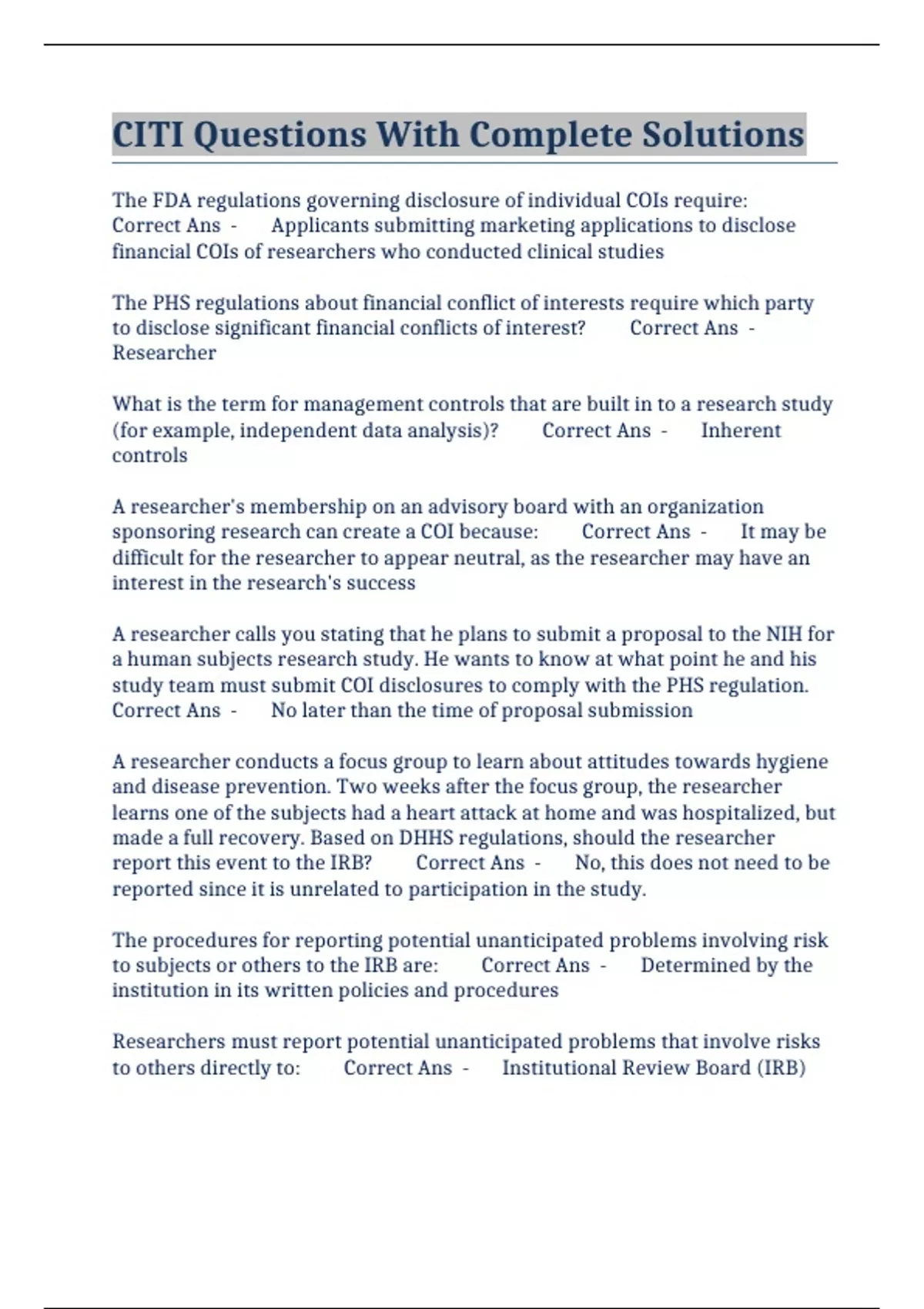 CITI Questions With Complete Solutions

The FDA regulations governing disclosure of individual COIs require: Correct Ans - Applicants submitting marketing applications to disclose financial COIs of researchers who conducted clinical studies

The PHS regulations about financial conflict of interests require which party to disclose significant financial conflicts of interest? Correct Ans - Researcher

What is the term for management controls that are built in to a research study (for example, independent data analysis)? Correct Ans - Inherent controls

A researcher's membership on an advisory board with an organization sponsoring research can create a COI because: Correct Ans - It may be difficult for the researcher to appear neutral, as the researcher may have an interest in the research's success

A researcher calls you stating that he plans to submit a proposal to the NIH for a human subjects research study. He wants to know at what point he and his study team must submit COI disclosures to comply with the PHS regulation. Correct Ans - No later than the time of proposal submission

A researcher conducts a focus group to learn about attitudes towards hygiene and disease prevention. Two weeks after the focus group, the researcher learns one of the subjects had a heart attack at home and was hospitalized, but made a full recovery. Based on DHHS regulations, should the researcher report this event to the IRB? Correct Ans - No, this does not need to be reported since it is unrelated to participation in the study.

The procedures for reporting potential unanticipated problems involving risk to subjects or others to the IRB are: Correct Ans - Determined by the institution in its written policies and procedures

Researchers must report potential unanticipated problems that involve risks to others directly to: Correct Ans - Institutional Review Board (IRB)